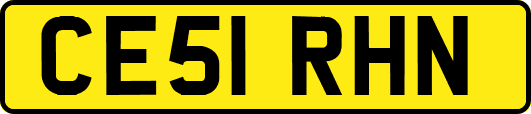 CE51 RHN